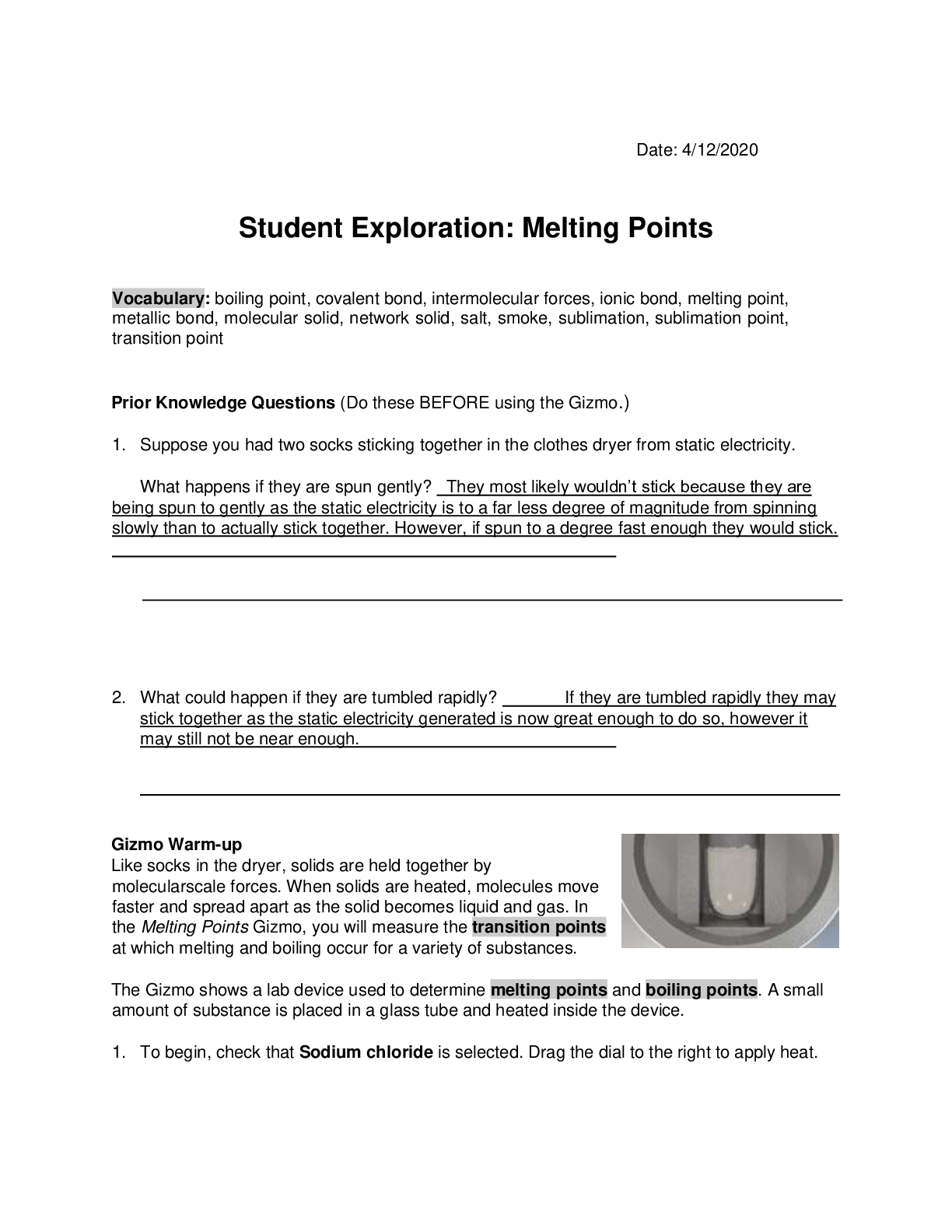 Date: 4/12/2020

Student Exploration: Melting Points

Vocabulary: boiling point, covalent bond, intermolecular forces, ionic bond, melting point, metallic bond, molecular solid, network solid, salt, smoke, sublimation, sublimation point, transition point

Prior Knowledge Questions (Do these BEFORE using the Gizmo.)

1. Suppose you had two socks sticking together in the clothes dryer from static electricity.

What happens if they are spun gently? They most likely wouldn't stick because they are being spun to gently as the static electricity is to a far less degree of magnitude from spinning slowly than to actually stick together. However, if spun to a degree fast enough they would stick.

2. What could happen if they are tumbled rapidly? If they are tumbled rapidly they may stick together as the static electricity generated is now great enough to do so, however it may still not be near enough.

Gizmo Warm-up
Like socks in the dryer, solids are held together by molecularscale forces. When solids are heated, molecules move faster and spread apart as the solid becomes liquid and gas. In the Melting Points Gizmo, you will measure the transition points at which melting and boiling occur for a variety of substances.

The Gizmo shows a lab device used to determine melting points and boiling points. A small amount of substance is placed in a glass tube and heated inside the device.

1. To begin, check that Sodium chloride is selected. Drag the dial to the right to apply heat.